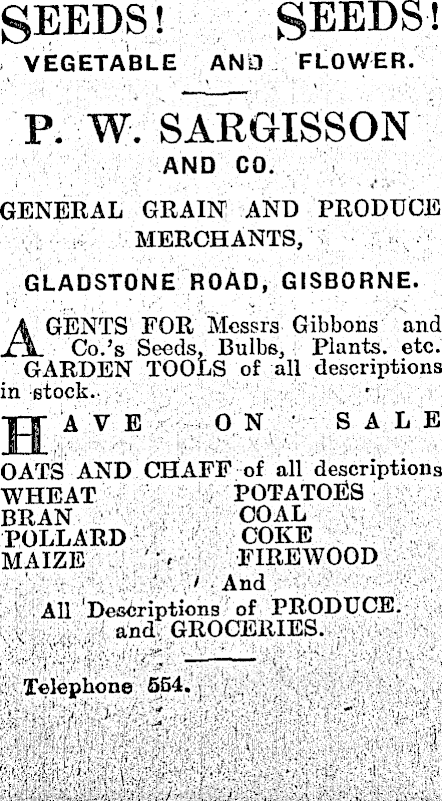 SEEDS! SEEDS!
VEGETABLE AND FLOWER.

P. W. SARGISSON
AND CO.

GENERAL GRAIN AND PRODUCE MERCHANTS,

GLADSTONE ROAD, GISBORNE.

AGENTS FOR Messrs Gibbons and Co.'s Seeds, Bulbs, Plants. etc. GARDEN TOOLS of all descriptions in stock.

HAVE ON SALE

OATS AND CHAFF of all descriptions
WHEAT
BRAN
POLLARD
MAIZE
POTATOES
COAL
COKE
FIREWOOD
And
All Descriptions of PRODUCE.
and GROCERIES.

Telephone 554.